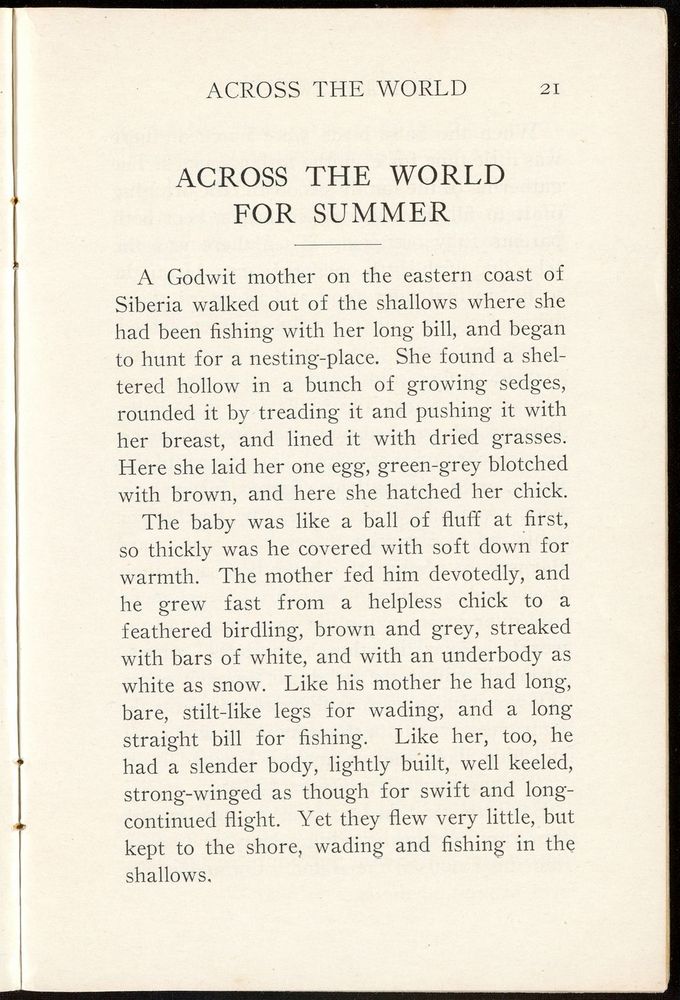 ACROSS THE WORLD 21

ACROSS THE WORLD FOR SUMMER

A Godwit mother on the eastern coast of Siberia walked out of the shallows where she had been fishing with her long bill, and began to hunt for a nesting-place. She found a sheltered hollow in a bunch of growing sedges, rounded it by treading it and pushing it with her breast, and lined it with dried grasses. Here she laid her one egg, green-grey blotched with brown, and here she hatched her chick.

The baby was like a ball of fluff at first, so thickly was he covered with soft down for warmth. The mother fed him devotedly, and he grew fast from a helpless chick to a feathered birdling, brown and grey, streaked with bars of white, and with an underbody as white as snow. Like his mother he had long, bare, stilt-like legs for wading, and a long straight bill for fishing. Like her, too, he had a slender body, lightly built, well keeled, strong-winged as though for swift and long-continued flight. Yet they flew very little, but kept to the shore, wading and fishing in the shallows.